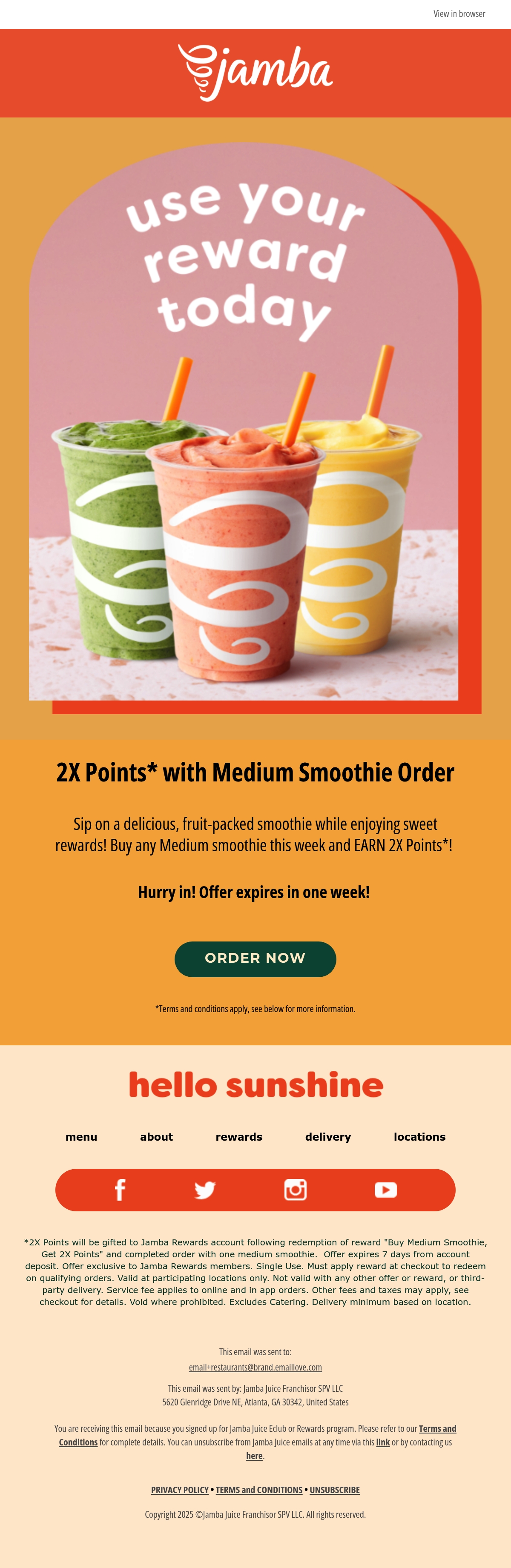 View in browser

jamba

use your reward today

2X Points* with Medium Smoothie Order

Sip on a delicious, fruit-packed smoothie while enjoying sweet rewards! Buy any Medium smoothie this week and EARN 2X Points*!

Hurry in! Offer expires in one week!

ORDER NOW

*Terms and conditions apply, see below for more information.

hello sunshine

menu
about
rewards
delivery
locations

*2X Points will be gifted to Jamba Rewards account following redemption of reward "Buy Medium Smoothie, Get 2X Points" and completed order with one medium smoothie. Offer expires 7 days from account deposit. Offer exclusive to Jamba Rewards members. Single Use. Must apply reward at checkout to redeem on qualifying orders. Valid at participating locations only. Not valid with any other offer or reward, or third-party delivery. Service fee applies to online and in app orders. Other fees and taxes may apply, see checkout for details. Void where prohibited. Excludes Catering. Delivery minimum based on location.

This email was sent to:
email+restaurants@brand.emaillove.com

This email was sent by: Jamba Juice Franchisor SPV LLC
5620 Glenridge Drive NE, Atlanta, GA 30342, United States

You are receiving this email because you signed up for Jamba Juice Eclub or Rewards program. Please refer to our Terms and Conditions for complete details. You can unsubscribe from Jamba Juice emails at any time via this link or by contacting us here.

PRIVACY POLICY • TERMS and CONDITIONS • UNSUBSCRIBE

Copyright 2025 ©Jamba Juice Franchisor SPV LLC. All rights reserved.